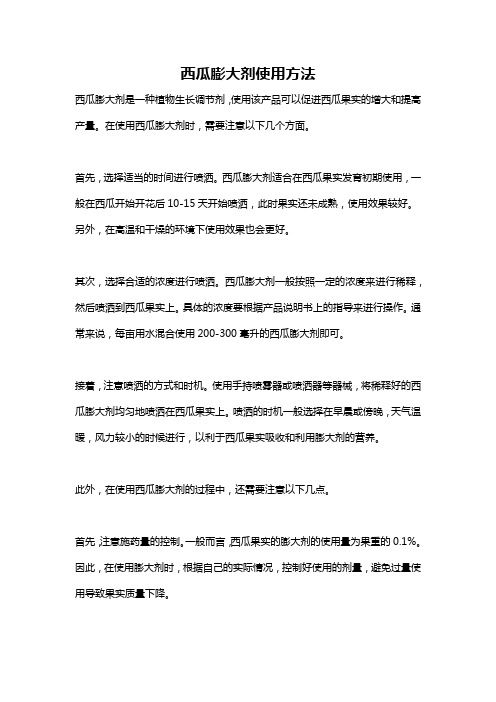 西瓜膨大剂使用方法

西瓜膨大剂是一种植物生长调节剂，使用该产品可以促进西瓜果实的增大和提高产量。在使用西瓜膨大剂时，需要注意以下几个方面。

首先，选择适当的时间进行喷洒。西瓜膨大剂适合在西瓜果实发育初期使用，一般在西瓜开始开花后 10-15 天开始喷洒，此时果实还未成熟，使用效果较好。另外，在高温和干燥的环境下使用效果也会更好。

其次，选择合适的浓度进行喷洒。西瓜膨大剂一般按照一定的浓度来进行稀释，然后喷洒到西瓜果实上。具体的浓度要根据产品说明书上的指导来进行操作。通常来说，每亩用水混合使用 200-300 毫升的西瓜膨大剂即可。

接着，注意喷洒的方式和时机。使用手持喷雾器或喷洒器等器械，将稀释好的西瓜膨大剂均匀地喷洒在西瓜果实上。喷洒的时机一般选择在早晨或傍晚，天气温暖，风力较小的时候进行，以利于西瓜果实吸收和利用膨大剂的营养。

此外，在使用西瓜膨大剂的过程中，还需要注意以下几点。

首先，注意施药量的控制。一般而言，西瓜果实的膨大剂的使用量为果重的 0.1%。因此，在使用膨大剂时，根据自己的实际情况，控制好使用的剂量，避免过量使用导致果实质量下降。